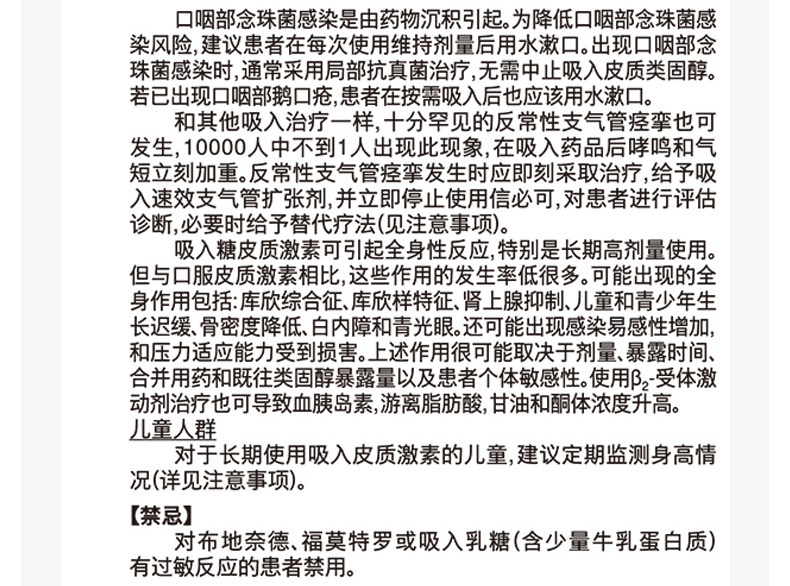 口咽部念珠菌感染是由药物沉积引起。为降低口咽部念珠菌感染风险，建议患者在每次使用维持剂量后用水漱口。出现口咽部念珠菌感染时，通常采用局部抗真菌治疗，无需中止吸入皮质类固醇。若已出现口咽部鹅口疮，患者在按需吸入后也应该用水漱口。

和其他吸入治疗一样，十分罕见的反常性支气管痉挛也可发生，10000人中不到1人出现此现象，在吸入药品后哮鸣和气短立刻加重。反常性支气管痉挛发生时应即刻采取治疗，给予吸入速效支气管扩张剂，并立即停止使用信必可，对患者进行评估诊断，必要时给予替代疗法(见注意事项)。

吸入糖皮质激素可引起全身性反应，特别是长期高剂量使用。但与口服皮质激素相比，这些作用的发生率低很多。可能出现的全身作用包括：库欣综合征、库欣样特征、肾上腺抑制、儿童和青少年生长迟缓、骨密度降低、白内障和青光眼。还可能出现感染易感性增加，和压力适应能力受到损害。上述作用很可能取决于剂量、暴露时间、合并用药和既往类固醇暴露量以及患者个体敏感性。使用$\beta_2$-受体激动剂治疗也可导致血胰岛素，游离脂肪酸，甘油和酮体浓度升高。

儿童人群

对于长期使用吸入皮质激素的儿童，建议定期监测身高情况(详见注意事项)。

【禁忌】

对布地奈德、福莫特罗或吸入乳糖(含少量牛乳蛋白质)有过敏反应的患者禁用。